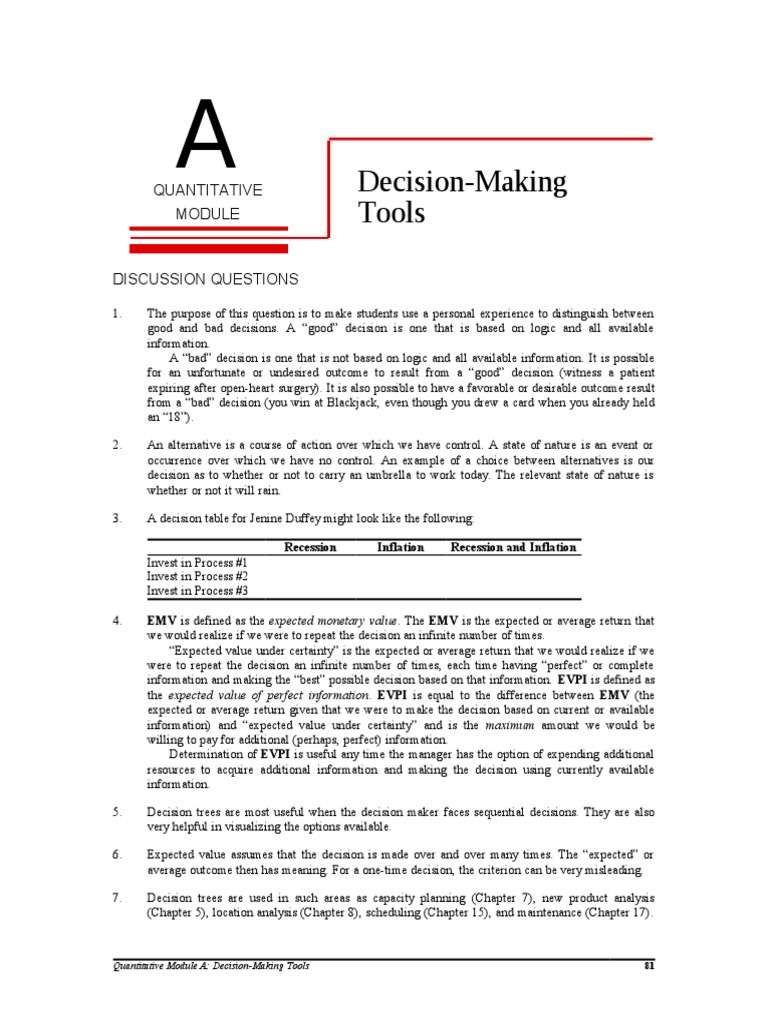 A

QUANTITATIVE MODULE

Decision-Making Tools

DISCUSSION QUESTIONS

1. The purpose of this question is to make students use a personal experience to distinguish between good and bad decisions. A "good" decision is one that is based on logic and all available information.

A "bad" decision is one that is not based on logic and all available information. It is possible for an unfortunate or undesired outcome to result from a "good" decision (witness a patient expiring after open-heart surgery). It is also possible to have a favorable or desirable outcome result from a "bad" decision (you win at Blackjack, even though you drew a card when you already held an "18").

2. An alternative is a course of action over which we have control. A state of nature is an event or occurrence over which we have no control. An example of a choice between alternatives is our decision as to whether or not to carry an umbrella to work today. The relevant state of nature is whether or not it will rain.

3. A decision table for Jenine Duffey might look like the following:

| | Recession | Inflation | Recession and Inflation |
|---|---|---|---|
| Invest in Process #1 | | | |
| Invest in Process #2 | | | |
| Invest in Process #3 | | | |

4. EMV is defined as the expected monetary value. The EMV is the expected or average return that we would realize if we were to repeat the decision an infinite number of times.

"Expected value under certainty" is the expected or average return that we would realize if we were to repeat the decision an infinite number of times, each time having "perfect" or complete information and making the "best" possible decision based on that information. EVPI is defined as the expected value of perfect information. EVPI is equal to the difference between EMV (the expected or average return given that we were to make the decision based on current or available information) and "expected value under certainty" and is the maximum amount we would be willing to pay for additional (perhaps, perfect) information.

Determination of EVPI is useful any time the manager has the option of expending additional resources to acquire additional information and making the decision using currently available information.

5. Decision trees are most useful when the decision maker faces sequential decisions. They are also very helpful in visualizing the options available.

6. Expected value assumes that the decision is made over and over many times. The "expected" or average outcome then has meaning. For a one-time decision, the criterion can be very misleading.

7. Decision trees are used in such areas as capacity planning (Chapter 7), new product analysis (Chapter 5), location analysis (Chapter 8), scheduling (Chapter 15), and maintenance (Chapter 17).

Quantitative Module A: Decision-Making Tools 81